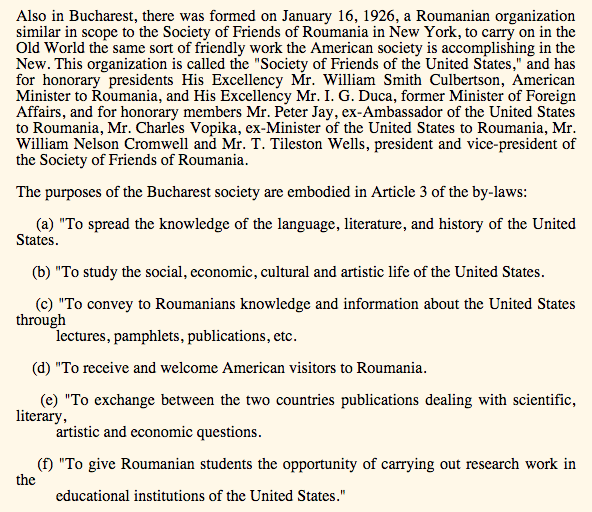 Also in Bucharest, there was formed on January 16, 1926, a Roumanian organization similar in scope to the Society of Friends of Roumania in New York, to carry on in the Old World the same sort of friendly work the American society is accomplishing in the New. This organization is called the "Society of Friends of the United States," and has for honorary presidents His Excellency Mr. William Smith Culbertson, American Minister to Roumania, and His Excellency Mr. I. G. Duca, former Minister of Foreign Affairs, and for honorary members Mr. Peter Jay, ex-Ambassador of the United States to Roumania, Mr. Charles Vopika, ex-Minister of the United States to Roumania, Mr. William Nelson Cromwell and Mr. T. Tileston Wells, president and vice-president of the Society of Friends of Roumania.

The purposes of the Bucharest society are embodied in Article 3 of the by-laws:

(a) "To spread the knowledge of the language, literature, and history of the United States.

(b) "To study the social, economic, cultural and artistic life of the United States.

(c) "To convey to Roumanians knowledge and information about the United States through lectures, pamphlets, publications, etc.

(d) "To receive and welcome American visitors to Roumania.

(e) "To exchange between the two countries publications dealing with scientific, literary, artistic and economic questions.

(f) "To give Roumanian students the opportunity of carrying out research work in the educational institutions of the United States."